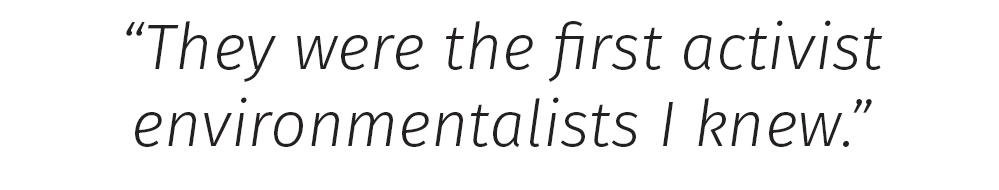 “They were the first activist environmentalists I knew.”